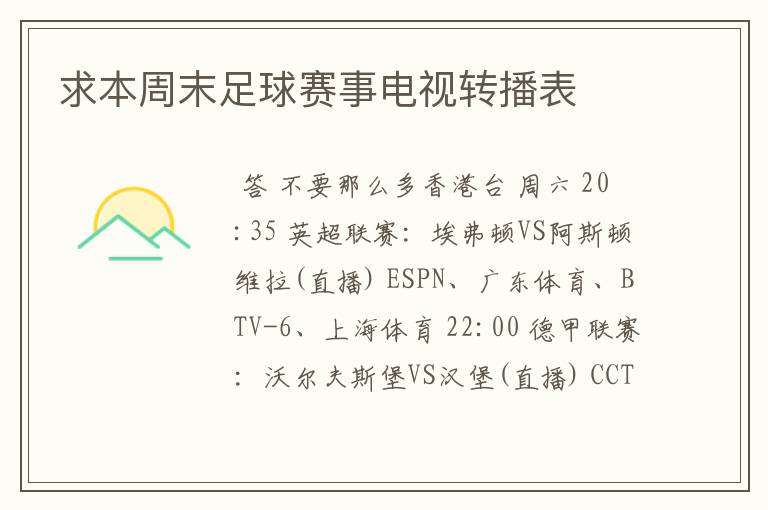 求本周末足球赛事电视转播表

答 不要那么多香港台 周六 20:35 英超联赛: 埃弗顿VS阿斯顿维拉(直播) ESPN、广东体育、BTV-6、上海体育 22:00 德甲联赛: 沃尔夫斯堡VS汉堡(直播) CCT